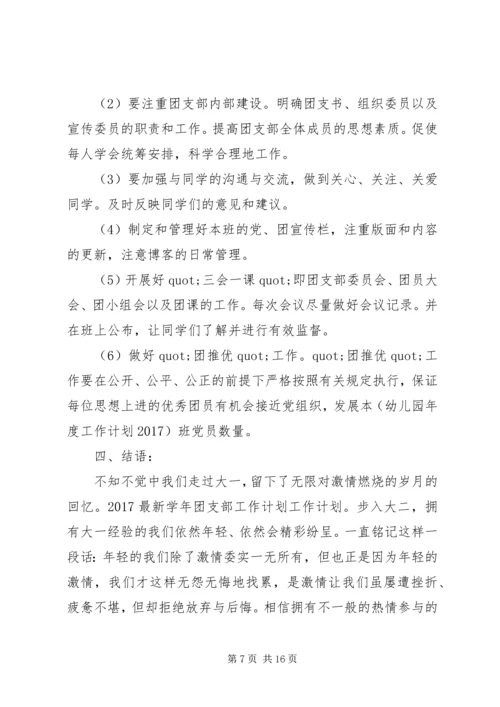 （2）要注重团支部内部建设。明确团支书、组织委员以及宣传委员的职责和工作。提高团支部全体成员的思想素质。促使每人学会统筹安排，科学合理地工作。

（3）要加强与同学的沟通与交流，做到关心、关注、关爱同学。及时反映同学们的意见和建议。

（4）制定和管理好本班的党、团宣传栏，注重版面和内容的更新，注意博客的日常管理。

（5）开展好 quot;三会一课 quot;即团支部委员会、团员大会、团小组会以及团课的工作。每次会议尽量做好会议记录。并在班上公布，让同学们了解并进行有效监督。

（6）做好 quot;团推优 quot;工作。quot;团推优 quot;工作要在公开、公平、公正的前提下严格按照有关规定执行，保证每位思想上进的优秀团员有机会接近党组织，发展本（幼儿园年度工作计划 2017）班党员数量。

四、结语：

不知不觉中我们走过大一，留下了无限对激情燃烧的岁月的回忆。2017 最新学年团支部工作计划工作计划。步入大二，拥有大一经验的我们依然年轻、依然会精彩纷呈。一直铭记这样一段话：年轻的我们除了激情委实一无所有，但也正是因为年轻的激情，我们才这样无怨无悔地找累，是激情让我们虽屡遭挫折、疲惫不堪，但却拒绝放弃与后悔。相信拥有不一般的热情参与的

第 7 页 共 16 页